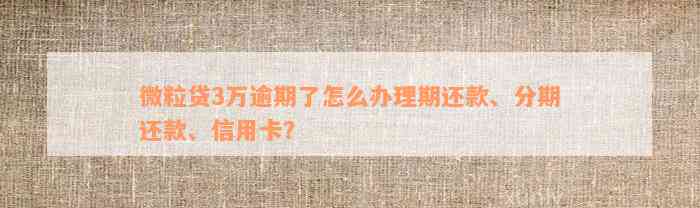 微粒贷3万逾期了怎么办理期还款、分期还款、信用卡?